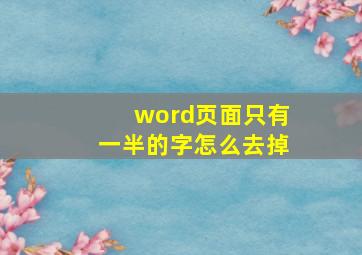 word页面只有一半的字怎么去掉